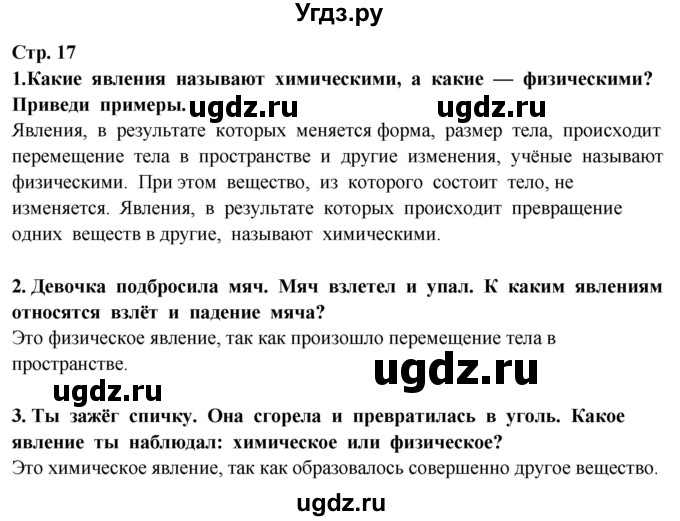 Угдз.ру

Стр. 17

1.Какие явления называют химическими, а какие — физическими? Приведи примеры. ugdz.ru ugdz.ru

Явления, в результате которых меняется форма, размер тела, происходит перемещение тела в пространстве и другие изменения, учёные называют физическими. При этом вещество, из которого состоит тело, не изменяется. Явления, в результате которых происходит превращение одних веществ в другие, называют химическими.

2. Девочка подбросила мяч. Мяч взлетел и упал. К каким явлениям относятся взлёт и падение мяча?

Это физическое явление, так как произошло перемещение тела в пространстве.

ugdz.ru

ugdz.ru

3. Ты зажёг спичку. Она сгорела и превратилась в уголь. Какое явление ты наблюдал: химическое или физическое?

Это химическое явление, так как образовалось совершенно другое вещество.

ugdz.ru